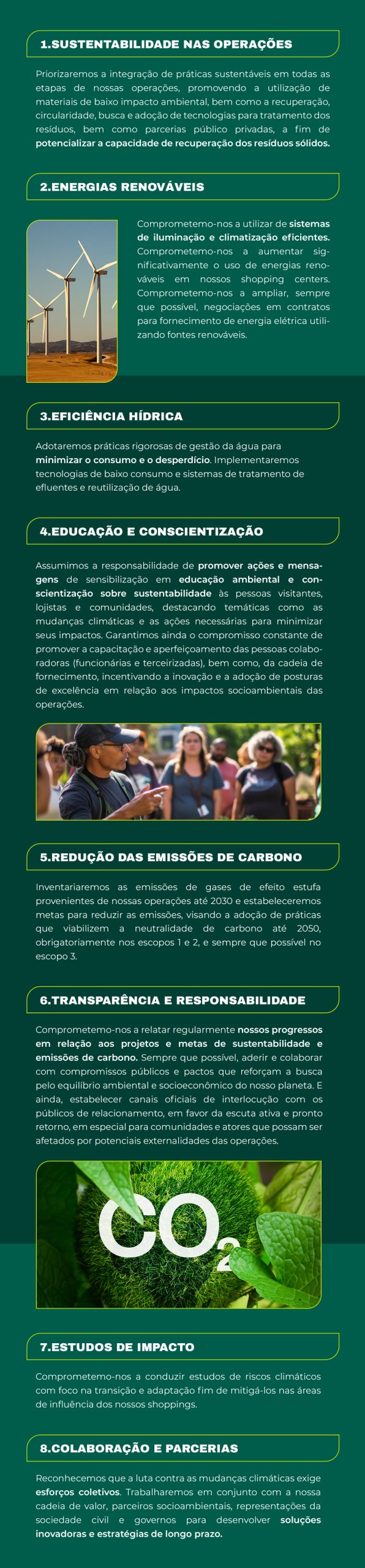 1.SUSTENTABILIDADE NAS OPERAÇÕES

Priorizaremos a integração de práticas sustentáveis em todas as etapas de nossas operações, promovendo a utilização de materiais de baixo impacto ambiental, bem como a recuperação, circularidade, busca e adoção de tecnologias para tratamento dos resíduos, bem como parcerias público privadas, a fim de potencializar a capacidade de recuperação dos resíduos sólidos.

2.ENERGIAS RENOVÁVEIS

Comprometemo-nos a utilizar de sistemas de iluminação e climatização eficientes. Comprometemo-nos a aumentar significativamente o uso de energias renováveis em nossos shopping centers. Comprometemo-nos a ampliar, sempre que possível, negociações em contratos para fornecimento de energia elétrica utilizando fontes renováveis.

3.EFICIÊNCIA HÍDRICA

Adotaremos práticas rigorosas de gestão da água para minimizar o consumo e o desperdício. Implementaremos tecnologias de baixo consumo e sistemas de tratamento de efluentes e reutilização de água.

4.EDUCAÇÃO E CONSCIENTIZAÇÃO

Assumimos a responsabilidade de promover ações e mensagens de sensibilização em educação ambiental e conscientização sobre sustentabilidade às pessoas visitantes, lojistas e comunidades, destacando temáticas como as mudanças climáticas e as ações necessárias para minimizar seus impactos. Garantimos ainda o compromisso constante de promover a capacitação e aperfeiçoamento das pessoas colaboradoras (funcionárias e terceirizadas), bem como, da cadeia de fornecimento, incentivando a inovação e a adoção de posturas de excelência em relação aos impactos socioambientais das operações.

5.REDUÇÃO DAS EMISSÕES DE CARBONO

Inventariaremos as emissões de gases de efeito estufa provenientes de nossas operações até 2030 e estabeleceremos metas para reduzir as emissões, visando a adoção de práticas que viabilizem a neutralidade de carbono até 2050, obrigatoriamente nos escopos 1 e 2, e sempre que possível no escopo 3.

6.TRANSPARÊNCIA E RESPONSABILIDADE

Comprometemo-nos a relatar regularmente nossos progressos em relação aos projetos e metas de sustentabilidade e emissões de carbono. Sempre que possível, aderir e colaborar com compromissos públicos e pactos que reforçam a busca pelo equilíbrio ambiental e socioeconômico do nosso planeta. E ainda, estabelecer canais oficiais de interlocução com os públicos de relacionamento, em favor da escuta ativa e pronto retorno, em especial para comunidades e atores que possam ser afetados por potenciais externalidades das operações.

$CO_2$

7.ESTUDOS DE IMPACTO

Comprometemo-nos a conduzir estudos de riscos climáticos com foco na transição e adaptação fim de mitigá-los nas áreas de influência dos nossos shoppings.

8.COLABORAÇÃO E PARCERIAS

Reconhecemos que a luta contra as mudanças climáticas exige esforços coletivos. Trabalharemos em conjunto com a nossa cadeia de valor, parceiros socioambientais, representações da sociedade civil e governos para desenvolver soluções inovadoras e estratégias de longo prazo.